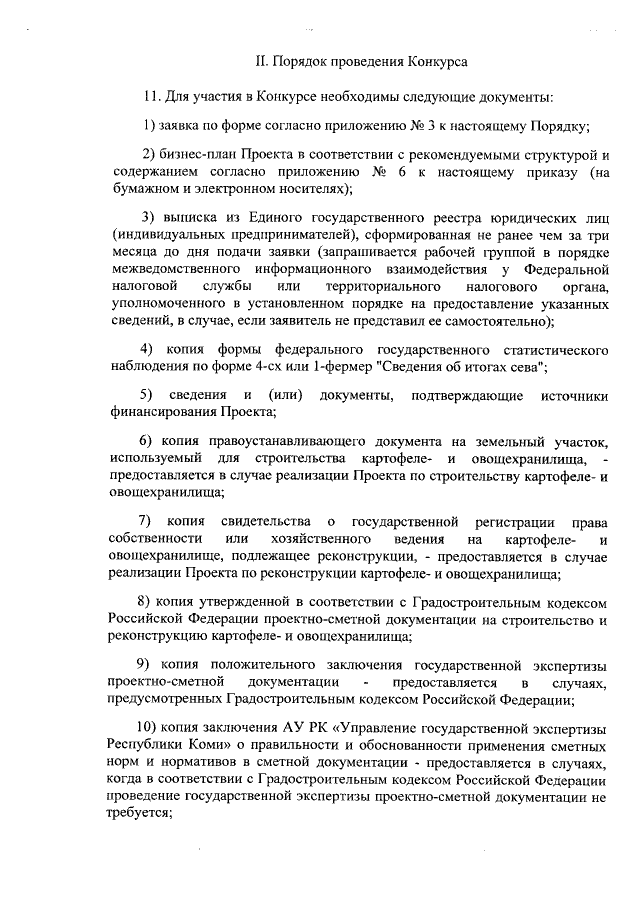 II. Порядок проведения Конкурса

11. Для участия в Конкурсе необходимы следующие документы:

1) заявка по форме согласно приложению № 3 к настоящему Порядку;

2) бизнес-план Проекта в соответствии с рекомендуемыми структурой и содержанием согласно приложению № 6 к настоящему приказу (на бумажном и электронном носителях);

3) выписка из Единого государственного реестра юридических лиц (индивидуальных предпринимателей), сформированная не ранее чем за три месяца до дня подачи заявки (запрашивается рабочей группой в порядке межведомственного информационного взаимодействия у Федеральной налоговой службы или территориального налогового органа, уполномоченного в установленном порядке на предоставление указанных сведений, в случае, если заявитель не представил ее самостоятельно);

4) копия формы федерального государственного статистического наблюдения по форме 4-сх или 1-фермер "Сведения об итогах сева";

5) сведения и (или) документы, подтверждающие источники финансирования Проекта;

6) копия правоустанавливающего документа на земельный участок, используемый для строительства картофеле- и овощехранилища, - предоставляется в случае реализации Проекта по строительству картофеле- и овощехранилища;

7) копия свидетельства о государственной регистрации права собственности или хозяйственного ведения на картофеле- и овощехранилище, подлежащее реконструкции, - предоставляется в случае реализации Проекта по реконструкции картофеле- и овощехранилища;

8) копия утвержденной в соответствии с Градостроительным кодексом Российской Федерации проектно-сметной документации на строительство и реконструкцию картофеле- и овощехранилища;

9) копия положительного заключения государственной экспертизы проектно-сметной документации - предоставляется в случаях, предусмотренных Градостроительным кодексом Российской Федерации;

10) копия заключения АУ РК «Управление государственной экспертизы Республики Коми» о правильности и обоснованности применения сметных норм и нормативов в сметной документации - предоставляется в случаях, когда в соответствии с Градостроительным кодексом Российской Федерации проведение государственной экспертизы проектно-сметной документации не требуется;